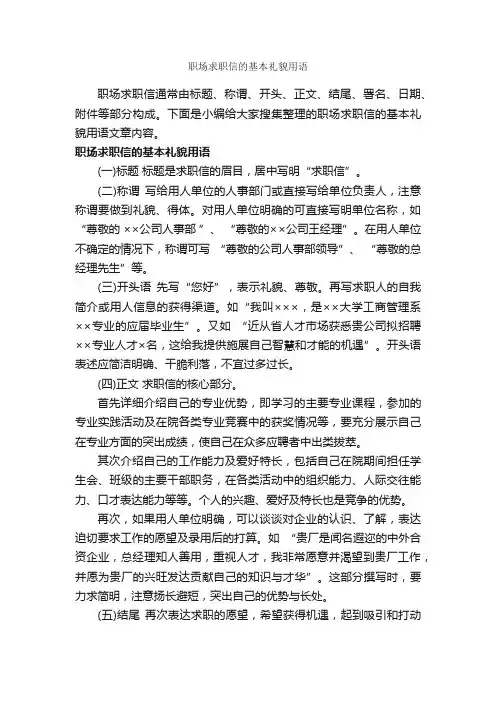 职场求职信的基本礼貌用语

职场求职信通常由标题、称谓、开头、正文、结尾、署名、日期、附件等部分构成。下面是小编给大家搜集整理的职场求职信的基本礼貌用语文章内容。

职场求职信的基本礼貌用语

(一)标题 标题是求职信的眉目，居中写明“求职信”。

(二)称谓 写给用人单位的人事部门或直接写给单位负责人，注意称谓要做到礼貌、得体。对用人单位明确的可直接写明单位名称，如“尊敬的 ××公司人事部”、“尊敬的××公司王经理”。在用人单位不确定的情况下，称谓可写“尊敬的公司人事部领导”、“尊敬的总经理先生”等。

(三)开头语 先写“您好”，表示礼貌、尊敬。再写求职人的自我简介或用人信息的获得渠道。如“我叫×××，是××大学工商管理系××专业的应届毕业生”。又如“近从省人才市场获悉贵公司拟招聘××专业人才×名，这给我提供施展自己智慧和才能的机遇”。开头语表述应简洁明确、干脆利落，不宜过多过长。

(四)正文 求职信的核心部分。

首先详细介绍自己的专业优势，即学习的主要专业课程，参加的专业实践活动及在院各类专业竞赛中的获奖情况等，要充分展示自己在专业方面的突出成绩，使自己在众多应聘者中出类拔萃。

其次介绍自己的工作能力及爱好特长，包括自己在院期间担任学生会、班级的主要干部职务，在各类活动中的组织能力、人际交往能力、口才表达能力等等。个人的兴趣、爱好及特长也是竞争的优势。

再次，如果用人单位明确，可以谈谈对企业的认识、了解，表达迫切要求工作的愿望及录用后的打算。如“贵厂是闻名遐迩的中外合资企业，总经理知人善用，重视人才，我非常愿意并渴望到贵厂工作，并愿为贵厂的兴旺发达贡献自己的知识与才华”。这部分撰写时，要力求简明，注意扬长避短，突出自己的优势与长处。

(五)结尾 再次表达求职的愿望，希望获得机遇，起到吸引和打动